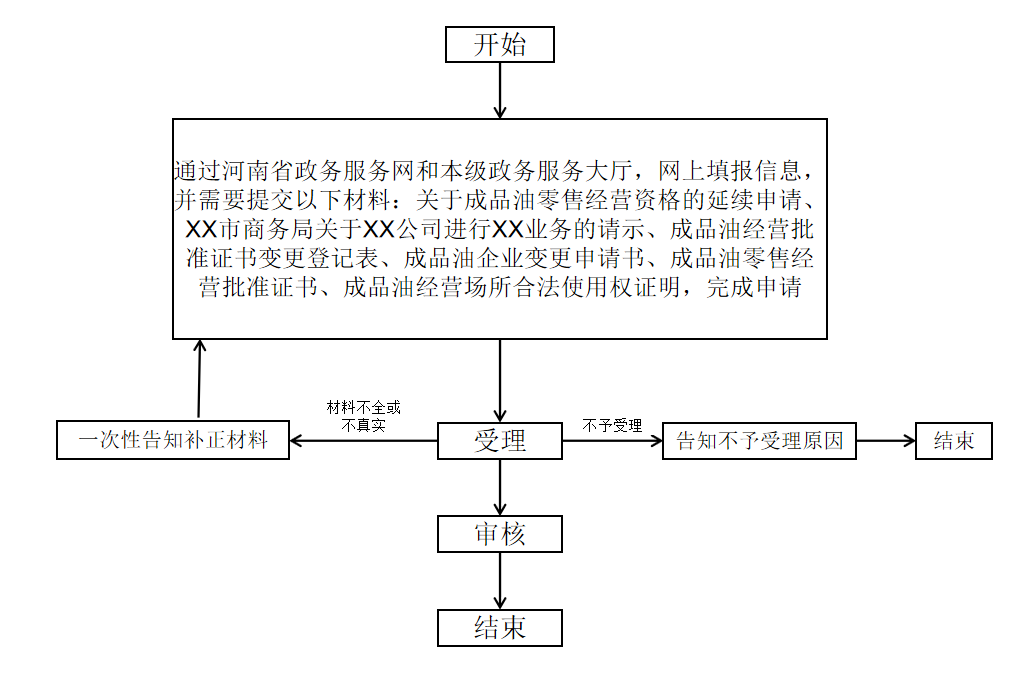 开始

通过河南省政务服务网和本级政务服务大厅，网上填报信息，并需要提交以下材料：关于成品油零售经营资格的延续申请、XX市商务局关于XX公司进行XX业务的请示、成品油经营批准证书变更登记表、成品油企业变更申请书、成品油零售经营批准证书、成品油经营场所合法使用权证明，完成申请

一次性告知补正材料

材料不全或不真实

受理

不予受理

告知不予受理原因

结束

审核

结束